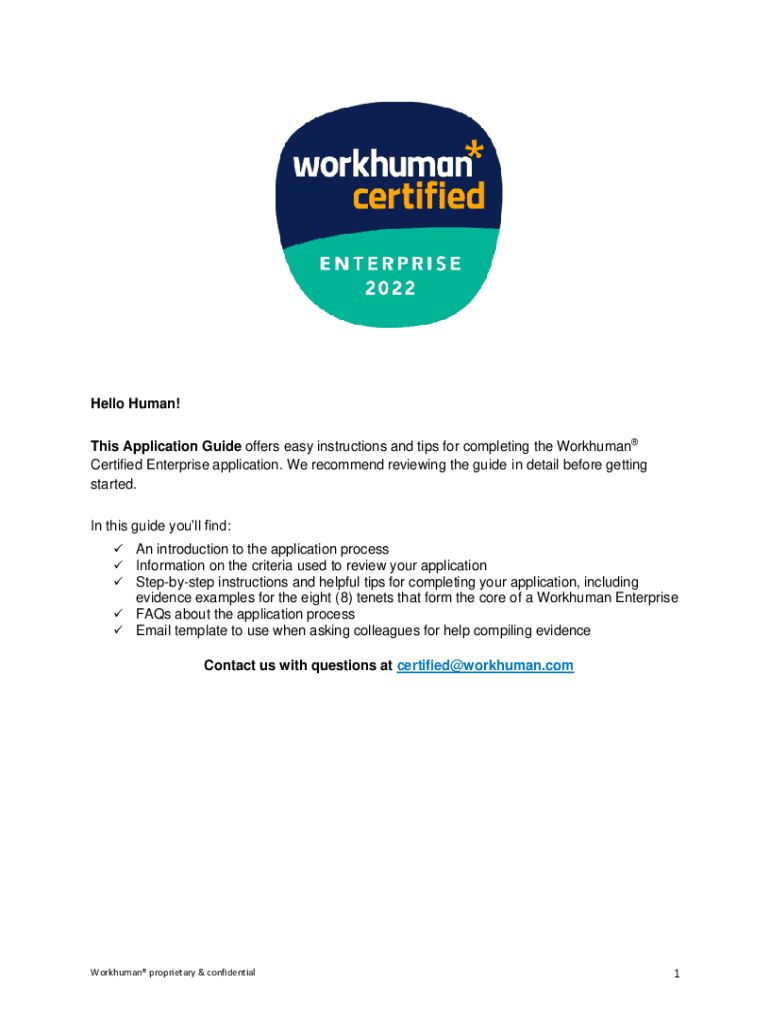 workhuman*
certified
ENTERPRISE
2022

Hello Human!

This Application Guide offers easy instructions and tips for completing the Workhuman® Certified Enterprise application. We recommend reviewing the guide in detail before getting started.

In this guide you'll find:
✓ An introduction to the application process
✓ Information on the criteria used to review your application
✓ Step-by-step instructions and helpful tips for completing your application, including evidence examples for the eight (8) tenets that form the core of a Workhuman Enterprise
✓ FAQs about the application process
✓ Email template to use when asking colleagues for help compiling evidence

Contact us with questions at certified@workhuman.com

Workhuman® proprietary & confidential

1